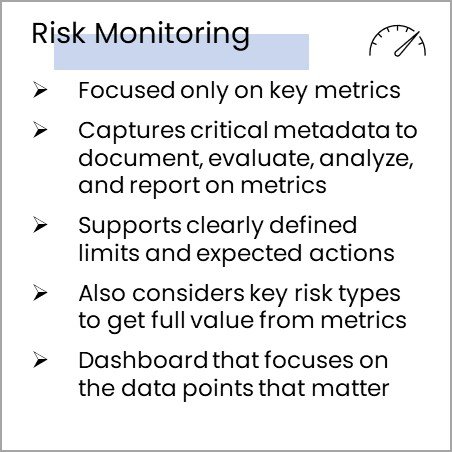 Risk Monitoring

➢ Focused only on key metrics

➢ Captures critical metadata to document, evaluate, analyze, and report on metrics

➢ Supports clearly defined limits and expected actions

➢ Also considers key risk types to get full value from metrics

➢ Dashboard that focuses on the data points that matter